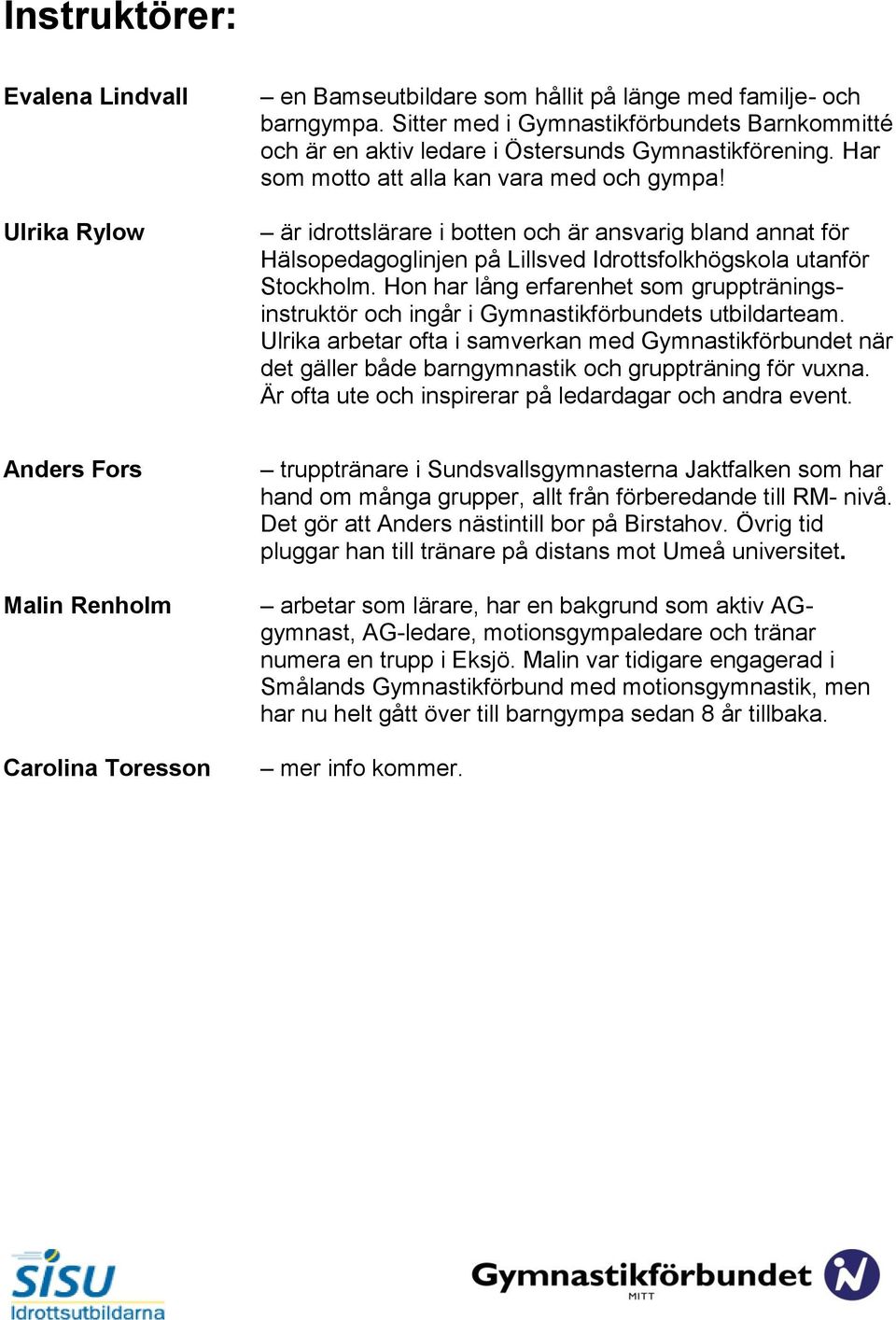 Instruktörer:

Evalena Lindvall

– en Bamseutbildare som hållit på länge med familje- och barngympa. Sitter med i Gymnastikförbundets Barnkommitté och är en aktiv ledare i Östersunds Gymnastikförening. Har som motto att alla kan vara med och gympa!

Ulrika Rylow

– är idrottslärare i botten och är ansvarig bland annat för Hälsopedagoglinjen på Lillsved Idrottsfolkhögskola utanför Stockholm. Hon har lång erfarenhet som gruppträningsinstruktör och ingår i Gymnastikförbundets utbildarteam. Ulrika arbetar ofta i samverkan med Gymnastikförbundet när det gäller både barngymnastik och gruppträning för vuxna. Är ofta ute och inspirerar på ledardagar och andra event.

Anders Fors

– trupptränare i Sundsvallsgymnasterna Jaktfalken som har hand om många grupper, allt från förberedande till RM- nivå. Det gör att Anders nästintill bor på Birstahov. Övrig tid pluggar han till tränare på distans mot Umeå universitet.

Malin Renholm

– arbetar som lärare, har en bakgrund som aktiv AG-gymnast, AG-ledare, motionsgympaledare och tränar numera en trupp i Eksjö. Malin var tidigare engagerad i Smålands Gymnastikförbund med motionsgymnastik, men har nu helt gått över till barngympa sedan 8 år tillbaka.

Carolina Toresson

– mer info kommer.

SISU Idrottsutbildarna

Gymnastikförbundet MITT